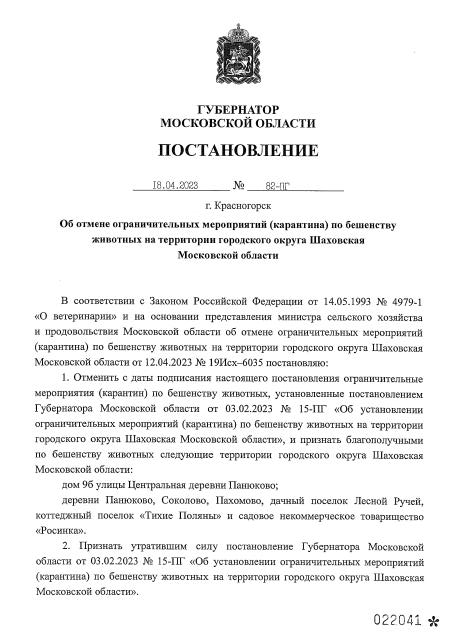 ГУБЕРНАТОР
МОСКОВСКОЙ ОБЛАСТИ

ПОСТАНОВЛЕНИЕ

18.04.2023 № 82-ПГ

г. Красногорск

Об отмене ограничительных мероприятий (карантина) по бешенству животных на территории городского округа Шаховская Московской области

В соответствии с Законом Российской Федерации от 14.05.1993 № 4979-1 «О ветеринарии» и на основании представления министра сельского хозяйства и продовольствия Московской области об отмене ограничительных мероприятий (карантина) по бешенству животных на территории городского округа Шаховская Московской области от 12.04.2023 № 19Исх–6035 постановляю:

1. Отменить с даты подписания настоящего постановления ограничительные мероприятия (карантин) по бешенству животных, установленные постановлением Губернатора Московской области от 03.02.2023 № 15-ПГ «Об установлении ограничительных мероприятий (карантина) по бешенству животных на территории городского округа Шаховская Московской области», и признать благополучными по бешенству животных следующие территории городского округа Шаховская Московской области:

дом 9б улицы Центральная деревни Панюково;

деревни Панюково, Соколово, Пахомово, дачный поселок Лесной Ручей, коттеджный поселок «Тихие Поляны» и садовое некоммерческое товарищество «Росинка».

2. Признать утратившим силу постановление Губернатора Московской области от 03.02.2023 № 15-ПГ «Об установлении ограничительных мероприятий (карантина) по бешенству животных на территории городского округа Шаховская Московской области».

022041 *